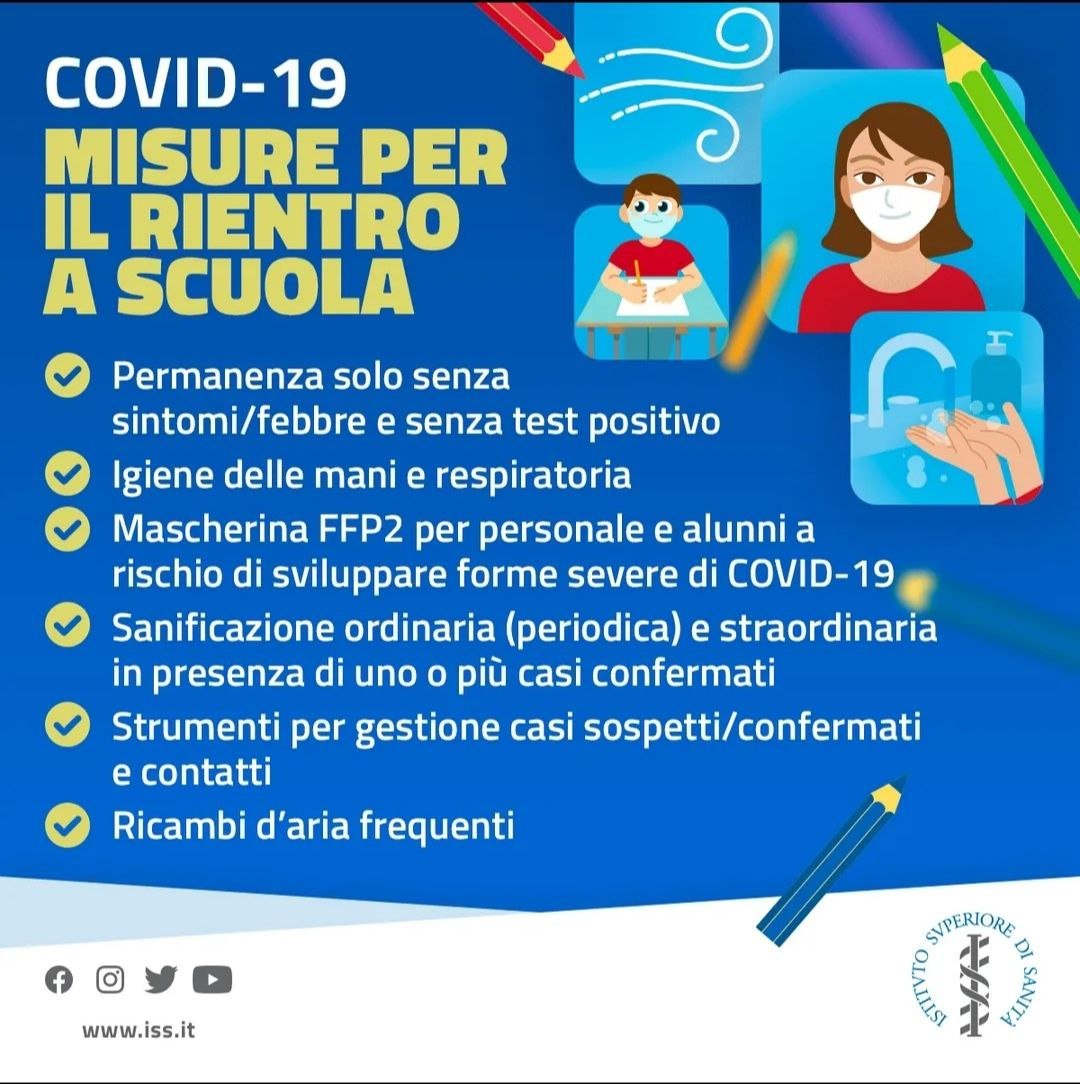 COVID-19
MISURE PER IL RIENTRO A SCUOLA

Permanenza solo senza sintomi/febbre e senza test positivo

Igiene delle mani e respiratoria

Mascherina FFP2 per personale e alunni a rischio di sviluppare forme severe di COVID-19

Sanificazione ordinaria (periodica) e straordinaria in presenza di uno o più casi confermati

Strumenti per gestione casi sospetti/confermati e contatti

Ricambi d'aria frequenti

www.iss.it

ISTITVTO SVPERIORE DI SANITÀ